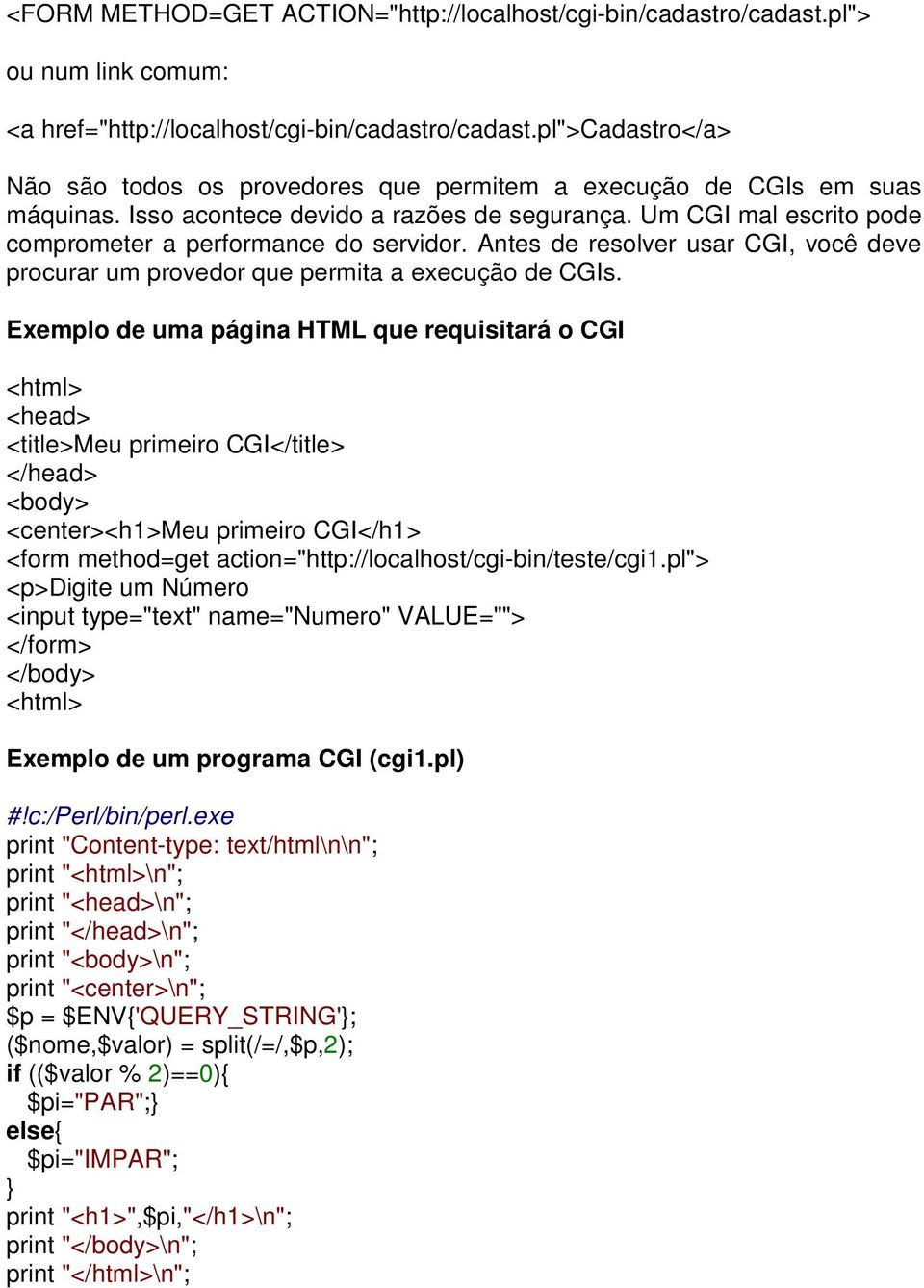 <FORM METHOD=GET ACTION="http://localhost/cgi-bin/cadastro/cadast.pl">

ou num link comum:

<a href="http://localhost/cgi-bin/cadastro/cadast.pl">Cadastro</a>

Não são todos os provedores que permitem a execução de CGIs em suas máquinas. Isso acontece devido a razões de segurança. Um CGI mal escrito pode comprometer a performance do servidor. Antes de resolver usar CGI, você deve procurar um provedor que permita a execução de CGIs.

Exemplo de uma página HTML que requisitará o CGI

<html>
<head>
<title>Meu primeiro CGI</title>
</head>
<body>
<center><h1>Meu primeiro CGI</h1>
<form method=get action="http://localhost/cgi-bin/teste/cgi1.pl">
<p>Digite um Número
<input type="text" name="Numero" VALUE="">
</form>
</body>
<html>

Exemplo de um programa CGI (cgi1.pl)

#!c:/Perl/bin/perl.exe
print "Content-type: text/html\n\n";
print "<html>\n";
print "<head>\n";
print "</head>\n";
print "<body>\n";
print "<center>\n";
$p = $ENV{'QUERY_STRING'};
($nome,$valor) = split(/=/,$p,2);
if (($valor % 2)==0){
$pi="PAR";}
else{
$pi="IMPAR";
}
print "<h1>",$pi,"</h1>\n";
print "</body>\n";
print "</html>\n";